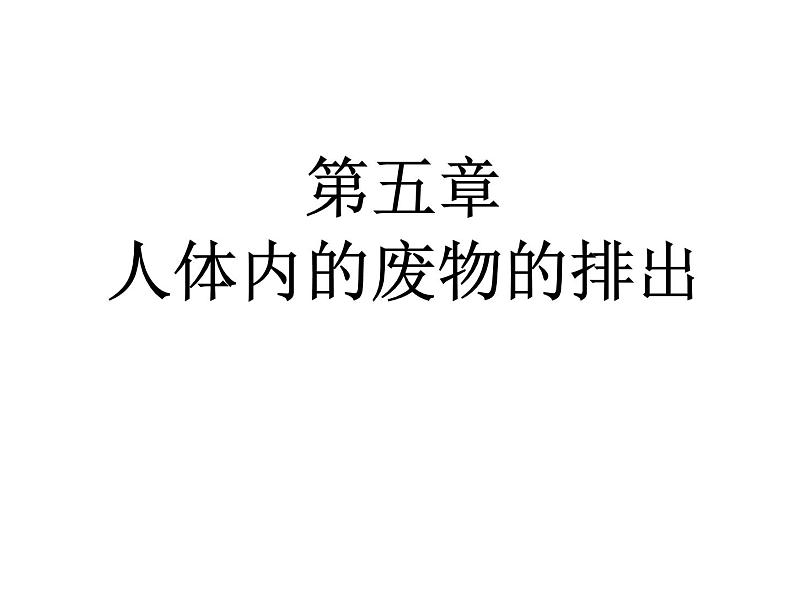 第五章
人体内的废物的排出